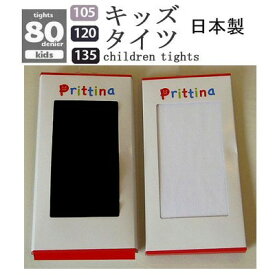 tights
80
denier
kids

105
120
135

キッズ
タイツ
children tights

日本製

Prittina

Prittina